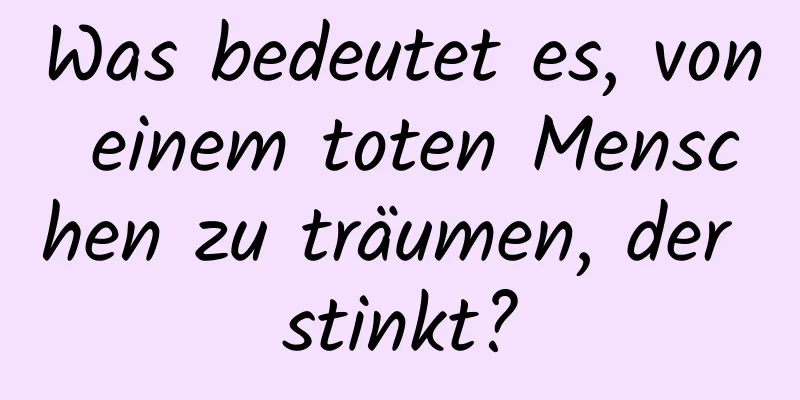 Was bedeutet es, von einem toten Menschen zu träumen, der stinkt?